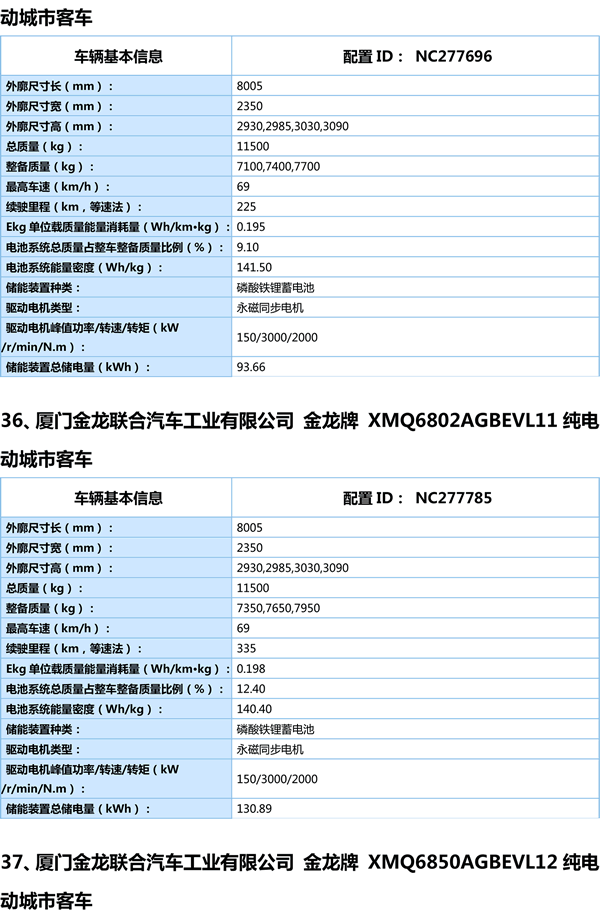 动城市客车

| 车辆基本信息 | 配置 ID： NC277696 |
|---|---|
| 外廓尺寸长（mm）： | 8005 |
| 外廓尺寸宽（mm）： | 2350 |
| 外廓尺寸高（mm）： | 2930,2985,3030,3090 |
| 总质量（kg）： | 11500 |
| 整备质量（kg）： | 7100,7400,7700 |
| 最高车速（km/h）： | 69 |
| 续驶里程（km，等速法）： | 225 |
| Ekg 单位载质量能量消耗量（Wh/km•kg）： | 0.195 |
| 电池系统总质量占整车整备质量比例（%）： | 9.10 |
| 电池系统能量密度（Wh/kg）： | 141.50 |
| 储能装置种类： | 磷酸铁锂蓄电池 |
| 驱动电机类型： | 永磁同步电机 |
| 驱动电机峰值功率/转速/转矩（kW /r/min/N.m）： | 150/3000/2000 |
| 储能装置总储电量（kWh）： | 93.66 |

36、厦门金龙联合汽车工业有限公司 金龙牌 XMQ6802AGBEVL11 纯电动城市客车

| 车辆基本信息 | 配置 ID： NC277785 |
|---|---|
| 外廓尺寸长（mm）： | 8005 |
| 外廓尺寸宽（mm）： | 2350 |
| 外廓尺寸高（mm）： | 2930,2985,3030,3090 |
| 总质量（kg）： | 11500 |
| 整备质量（kg）： | 7350,7650,7950 |
| 最高车速（km/h）： | 69 |
| 续驶里程（km，等速法）： | 335 |
| Ekg 单位载质量能量消耗量（Wh/km•kg）： | 0.198 |
| 电池系统总质量占整车整备质量比例（%）： | 12.40 |
| 电池系统能量密度（Wh/kg）： | 140.40 |
| 储能装置种类： | 磷酸铁锂蓄电池 |
| 驱动电机类型： | 永磁同步电机 |
| 驱动电机峰值功率/转速/转矩（kW /r/min/N.m）： | 150/3000/2000 |
| 储能装置总储电量（kWh）： | 130.89 |

37、厦门金龙联合汽车工业有限公司 金龙牌 XMQ6850AGBEVL12 纯电动城市客车